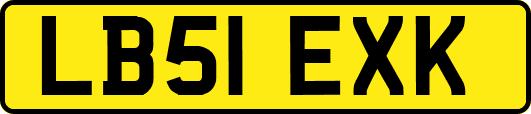 LB51 EXK